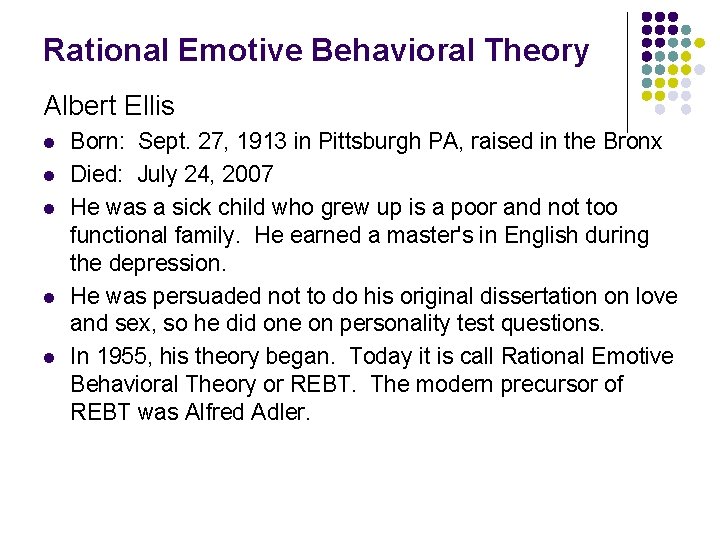 Rational Emotive Behavioral Theory

Albert Ellis

• Born: Sept. 27, 1913 in Pittsburgh PA, raised in the Bronx
• Died: July 24, 2007
• He was a sick child who grew up is a poor and not too functional family. He earned a master's in English during the depression.
• He was persuaded not to do his original dissertation on love and sex, so he did one on personality test questions.
• In 1955, his theory began. Today it is call Rational Emotive Behavioral Theory or REBT. The modern precursor of REBT was Alfred Adler.